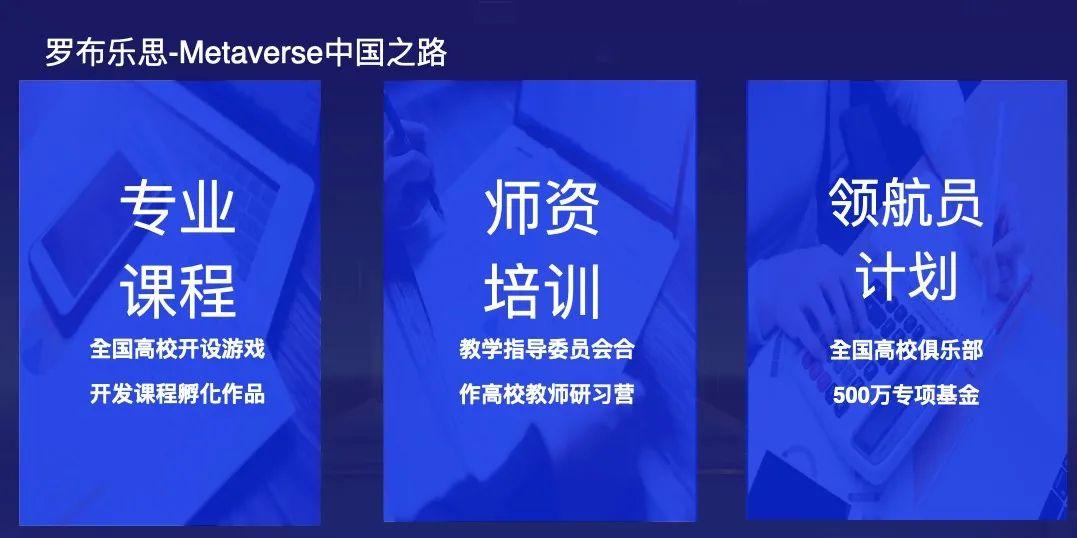 罗布乐思-Metaverse中国之路

专业
课程

全国高校开设游戏
开发课程孵化作品

师资
培训

教学指导委员会合
作高校教师研习营

领航员
计划

全国高校俱乐部
500万专项基金